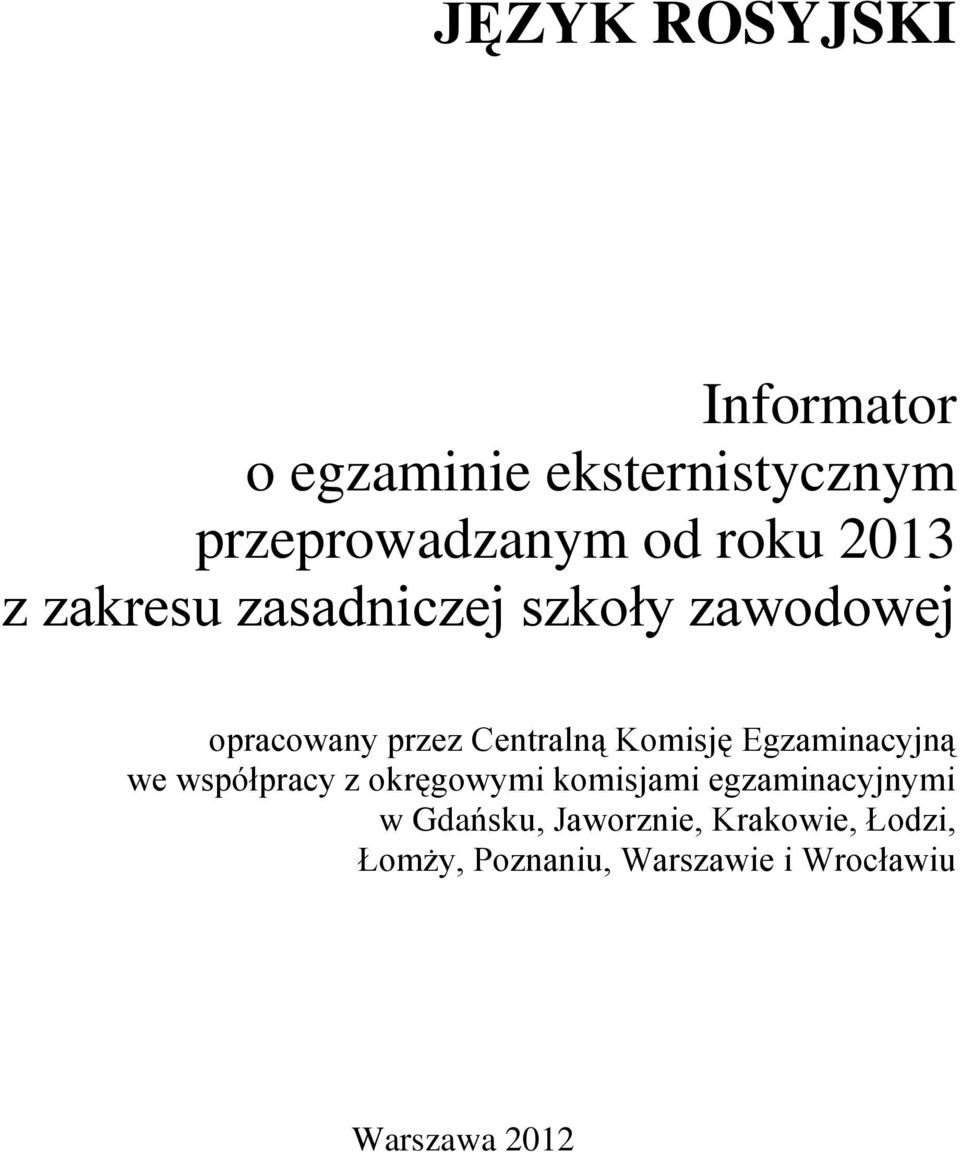 JĘZYK ROSYJSKI

Informator
o egzaminie eksternistycznym
przeprowadzanym od roku 2013
z zakresu zasadniczej szkoły zawodowej

opracowany przez Centralną Komisję Egzaminacyjną
we współpracy z okręgowymi komisjami egzaminacyjnymi
w Gdańsku, Jaworznie, Krakowie, Łodzi,
Łomży, Poznaniu, Warszawie i Wrocławiu

Warszawa 2012